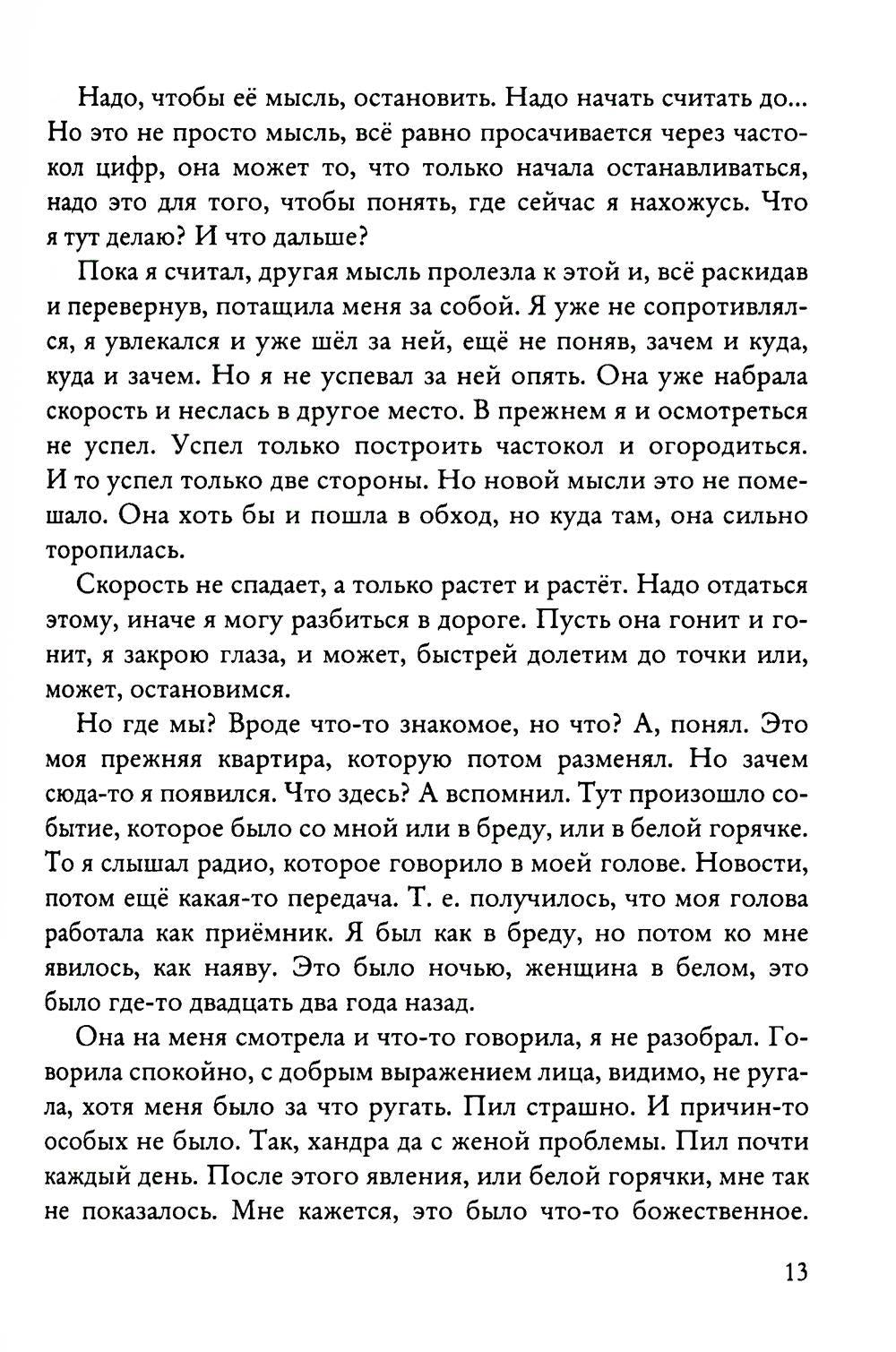 Надо, чтобы её мысль, остановить. Надо начать считать до... Но это не просто мысль, всё равно просачивается через частокол цифр, она может то, что только начала останавливаться, надо это для того, чтобы понять, где сейчас я нахожусь. Что я тут делаю? И что дальше?

Пока я считал, другая мысль пролезла к этой и, всё раскидав и перевернув, потащила меня за собой. Я уже не сопротивлялся, я увлекался и уже шёл за ней, ещё не поняв, зачем и куда, куда и зачем. Но я не успевал за ней опять. Она уже набрала скорость и неслась в другое место. В прежнем я и осмотреться не успел. Успел только построить частокол и огородиться. И то успел только две стороны. Но новой мысли это не помешало. Она хоть бы и пошла в обход, но куда там, она сильно торопилась.

Скорость не спадает, а только растет и растёт. Надо отдаться этому, иначе я могу разбиться в дороге. Пусть она гонит и гонит, я закрою глаза, и может, быстрей долетим до точки или, может, остановимся.

Но где мы? Вроде что-то знакомое, но что? А, понял. Это моя прежняя квартира, которую потом разменял. Но зачем сюда-то я появился. Что здесь? А вспомнил. Тут произошло событие, которое было со мной или в бреду, или в белой горячке. То я слышал радио, которое говорило в моей голове. Новости, потом ещё какая-то передача. Т. е. получилось, что моя голова работала как приёмник. Я был как в бреду, но потом ко мне явилось, как наяву. Это было ночью, женщина в белом, это было где-то двадцать два года назад.

Она на меня смотрела и что-то говорила, я не разобрал. Говорила спокойно, с добрым выражением лица, видимо, не ругала, хотя меня было за что ругать. Пил страшно. И причин-то особых не было. Так, хандра да с женой проблемы. Пил почти каждый день. После этого явления, или белой горячки, мне так не показалось. Мне кажется, это было что-то божественное.

13